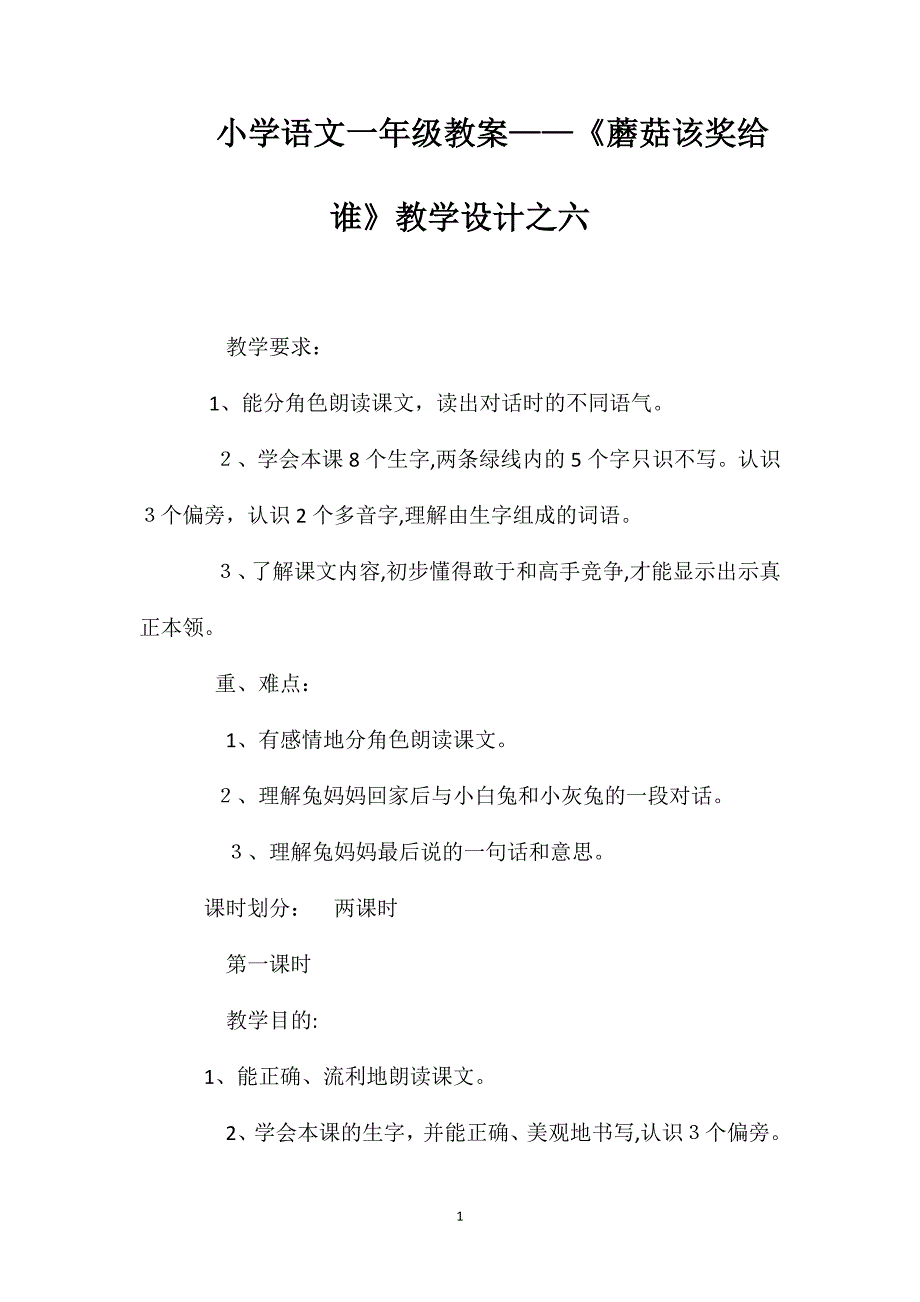 小学语文一年级教案——《蘑菇该奖给谁》教学设计之六

教学要求：

1、能分角色朗读课文，读出对话时的不同语气。

2、学会本课8个生字,两条绿线内的5个字只识不写。认识3个偏旁，认识2个多音字,理解由生字组成的词语。

3、了解课文内容,初步懂得敢于和高手竞争,才能显示出示真正本领。

重、难点：

1、有感情地分角色朗读课文。

2、理解兔妈妈回家后与小白兔和小灰兔的一段对话。

3、理解兔妈妈最后说的一句话和意思。

课时划分：　两课时

第一课时

教学目的:

1、能正确、流利地朗读课文。

2、学会本课的生字，并能正确、美观地书写,认识3个偏旁。

1